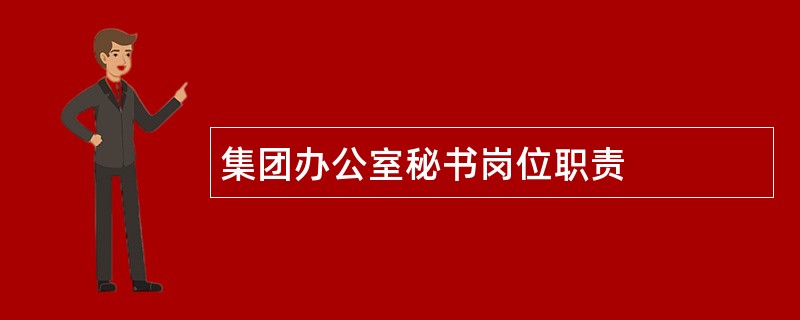 集团办公室秘书岗位职责